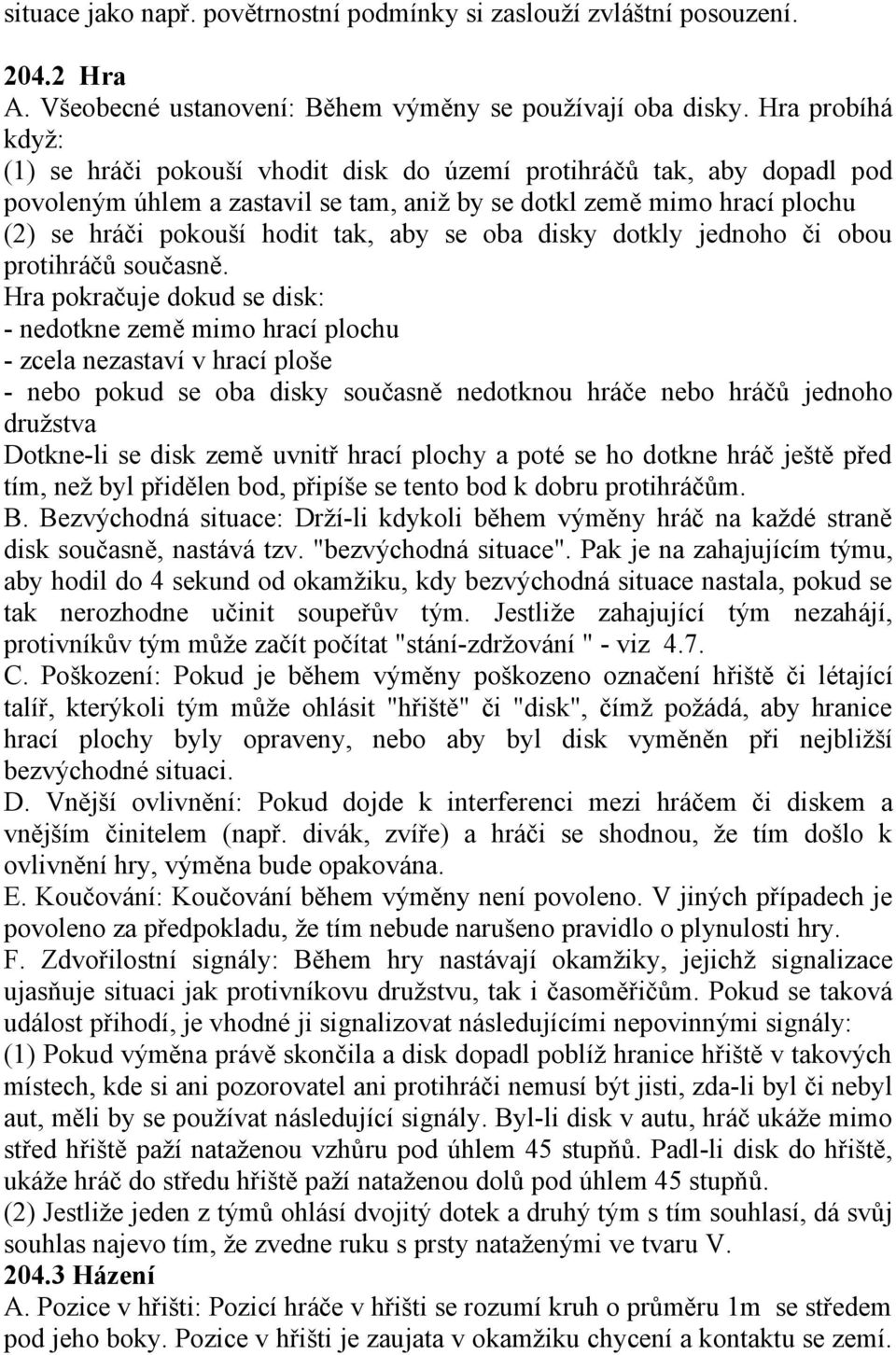 situace jako např. povětrnostní podmínky si zaslouží zvláštní posouzení.

204.2 Hra
A. Všeobecné ustanovení: Během výměny se používají oba disky. Hra probíhá když:
(1) se hráči pokouší vhodit disk do území protihráčů tak, aby dopadl pod povoleným úhlem a zastavil se tam, aniž by se dotkl země mimo hrací plochu
(2) se hráči pokouší hodit tak, aby se oba disky dotkly jednoho či obou protihráčů současně.
Hra pokračuje dokud se disk:
- nedotkne země mimo hrací plochu
- zcela nezastaví v hrací ploše
- nebo pokud se oba disky současně nedotknou hráče nebo hráčů jednoho družstva
Dotkne-li se disk země uvnitř hrací plochy a poté se ho dotkne hráč ještě před tím, než byl přidělen bod, připíše se tento bod k dobru protihráčům.
B. Bezvýchodná situace: Drží-li kdykoli během výměny hráč na každé straně disk současně, nastává tzv. "bezvýchodná situace". Pak je na zahajujícím týmu, aby hodil do 4 sekund od okamžiku, kdy bezvýchodná situace nastala, pokud se tak nerozhodne učinit soupeřův tým. Jestliže zahajující tým nezahájí, protivníkův tým může začít počítat "stání-zdržování " - viz 4.7.
C. Poškození: Pokud je během výměny poškozeno označení hřiště či létající talíř, kterýkoli tým může ohlásit "hřiště" či "disk", čímž požádá, aby hranice hrací plochy byly opraveny, nebo aby byl disk vyměněn při nejbližší bezvýchodné situaci.
D. Vnější ovlivnění: Pokud dojde k interferenci mezi hráčem či diskem a vnějším činitelem (např. divák, zvíře) a hráči se shodnou, že tím došlo k ovlivnění hry, výměna bude opakována.
E. Koučování: Koučování během výměny není povoleno. V jiných případech je povoleno za předpokladu, že tím nebude narušeno pravidlo o plynulosti hry.
F. Zdvořilostní signály: Během hry nastávají okamžiky, jejichž signalizace ujasňuje situaci jak protivníkovu družstvu, tak i časoměřičům. Pokud se taková událost přihodí, je vhodné ji signalizovat následujícími nepovinnými signály:
(1) Pokud výměna právě skončila a disk dopadl poblíž hranice hřiště v takových místech, kde si ani pozorovatel ani protihráči nemusí být jisti, zda-li byl či nebyl aut, měli by se používat následující signály. Byl-li disk v autu, hráč ukáže mimo střed hřiště paží nataženou vzhůru pod úhlem 45 stupňů. Padl-li disk do hřiště, ukáže hráč do středu hřiště paží nataženou dolů pod úhlem 45 stupňů.
(2) Jestliže jeden z týmů ohlásí dvojitý dotek a druhý tým s tím souhlasí, dá svůj souhlas najevo tím, že zvedne ruku s prsty nataženými ve tvaru V.
204.3 Házení
A. Pozice v hřišti: Pozicí hráče v hřišti se rozumí kruh o průměru 1m se středem pod jeho boky. Pozice v hřišti je zaujata v okamžiku chycení a kontaktu se zemí.